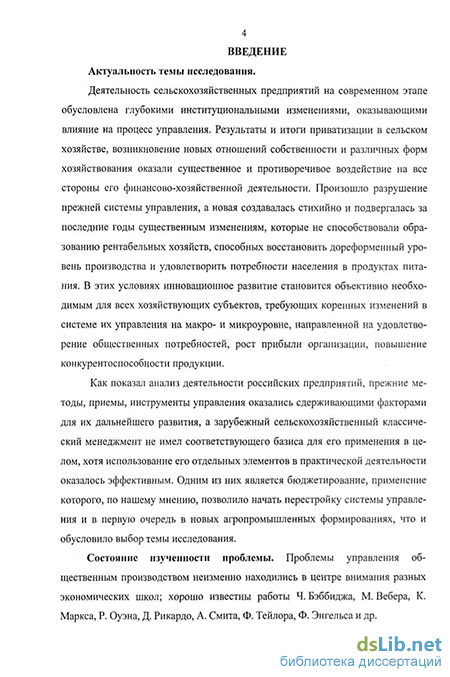 4

ВВЕДЕНИЕ

Актуальность темы исследования.

Деятельность сельскохозяйственных предприятий на современном этапе обусловлена глубокими институциональными изменениями, оказывающими влияние на процесс управления. Результаты и итоги приватизации в сельском хозяйстве, возникновение новых отношений собственности и различных форм хозяйствования оказали существенное и противоречивое воздействие на все стороны его финансово-хозяйственной деятельности. Произошло разрушение прежней системы управления, а новая создавалась стихийно и подвергалась за последние годы существенным изменениям, которые не способствовали образованию рентабельных хозяйств, способных восстановить дореформенный уровень производства и удовлетворить потребности населения в продуктах питания. В этих условиях инновационное развитие становится объективно необходимым для всех хозяйствующих субъектов, требующих коренных изменений в системе их управления на макро- и микроуровне, направленной на удовлетворение общественных потребностей, рост прибыли организации, повышение конкурентоспособности продукции.

Как показал анализ деятельности российских предприятий, прежние методы, приемы, инструменты управления оказались сдерживающими факторами для их дальнейшего развития, а зарубежный сельскохозяйственный классический менеджмент не имел соответствующего базиса для его применения в целом, хотя использование его отдельных элементов в практической деятельности оказалось эффективным. Одним из них является бюджетирование, применение которого, по нашему мнению, позволило начать перестройку системы управления и в первую очередь в новых агропромышленных формированиях, что и обусловило выбор темы исследования.

Состояние изученности проблемы. Проблемы управления общественным производством неизменно находились в центре внимания разных экономических школ; хорошо известны работы Ч. Бэббиджа, М. Вебера, К. Маркса, Р. Оуэна, Д. Рикардо, А. Смита, Ф. Тейлора, Ф. Энгельса и др.

dsLib.net
библиотека диссертаций